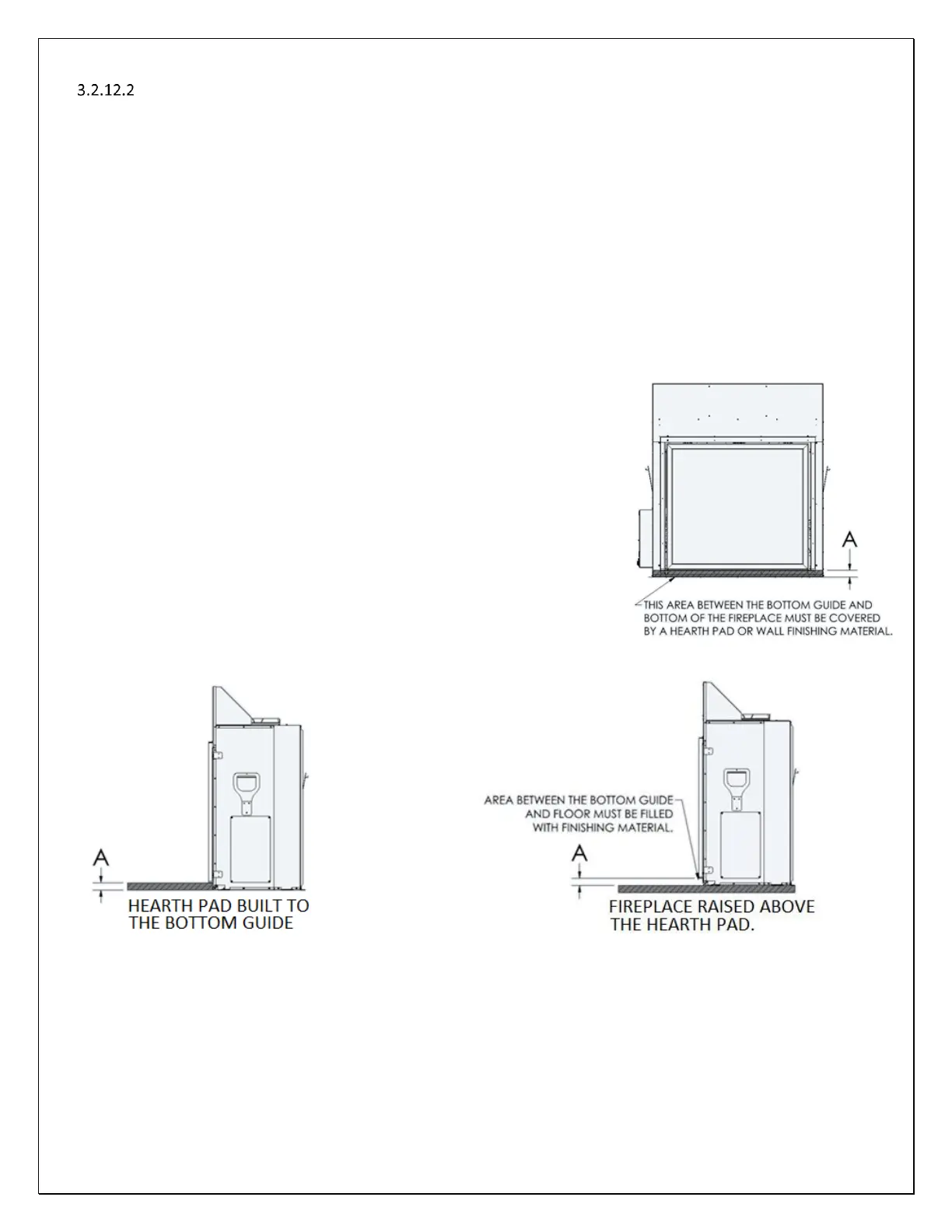 3.2.12.2

A

THIS AREA BETWEEN THE BOTTOM GUIDE AND BOTTOM OF THE FIREPLACE MUST BE COVERED BY A HEARTH PAD OR WALL FINISHING MATERIAL.

A

HEARTH PAD BUILT TO THE BOTTOM GUIDE

AREA BETWEEN THE BOTTOM GUIDE AND FLOOR MUST BE FILLED WITH FINISHING MATERIAL.

A

FIREPLACE RAISED ABOVE THE HEARTH PAD.